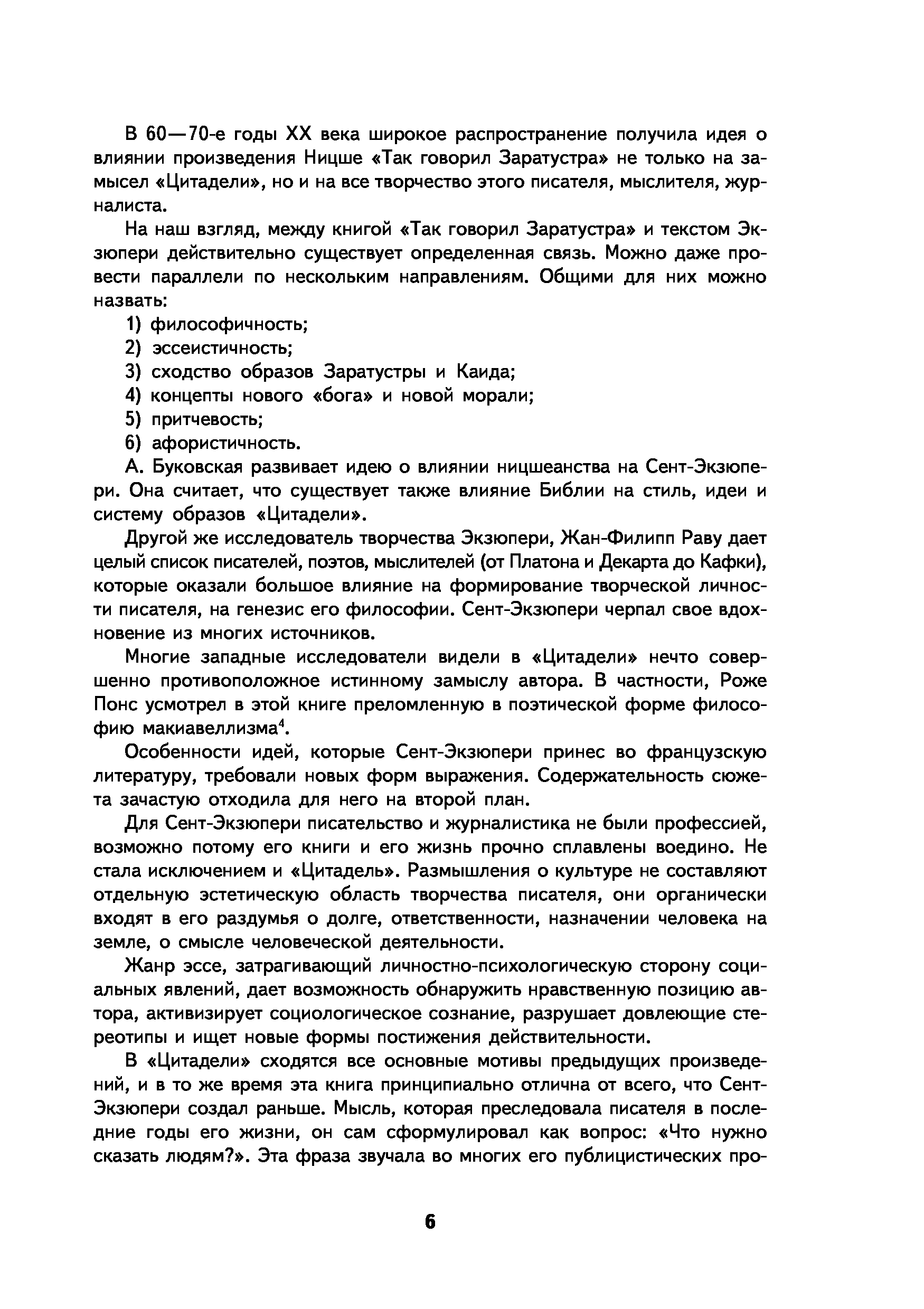 В 60—70-е годы XX века широкое распространение получила идея о влиянии произведения Ницше «Так говорил Заратустра» не только на замысел «Цитадели», но и на все творчество этого писателя, мыслителя, журналиста.

На наш взгляд, между книгой «Так говорил Заратустра» и текстом Экзюпери действительно существует определенная связь. Можно даже провести параллели по нескольким направлениям. Общими для них можно назвать:

1) философичность;
2) эссеистичность;
3) сходство образов Заратустры и Каида;
4) концепты нового «бога» и новой морали;
5) притчевость;
6) афористичность.

А. Буковская развивает идею о влиянии ницшеанства на Сент-Экзюпери. Она считает, что существует также влияние Библии на стиль, идеи и систему образов «Цитадели».

Другой же исследователь творчества Экзюпери, Жан-Филипп Раву дает целый список писателей, поэтов, мыслителей (от Платона и Декарта до Кафки), которые оказали большое влияние на формирование творческой личности писателя, на генезис его философии. Сент-Экзюпери черпал свое вдохновение из многих источников.

Многие западные исследователи видели в «Цитадели» нечто совершенно противоположное истинному замыслу автора. В частности, Роже Понс усмотрел в этой книге преломленную в поэтической форме философию макиавеллизма$^4$.

Особенности идей, которые Сент-Экзюпери принес во французскую литературу, требовали новых форм выражения. Содержательность сюжета зачастую отходила для него на второй план.

Для Сент-Экзюпери писательство и журналистика не были профессией, возможно потому его книги и его жизнь прочно сплавлены воедино. Не стала исключением и «Цитадель». Размышления о культуре не составляют отдельную эстетическую область творчества писателя, они органически входят в его раздумья о долге, ответственности, назначении человека на земле, о смысле человеческой деятельности.

Жанр эссе, затрагивающий личностно-психологическую сторону социальных явлений, дает возможность обнаружить нравственную позицию автора, активизирует социологическое сознание, разрушает довлеющие стереотипы и ищет новые формы постижения действительности.

В «Цитадели» сходятся все основные мотивы предыдущих произведений, и в то же время эта книга принципиально отлична от всего, что Сент-Экзюпери создал раньше. Мысль, которая преследовала писателя в последние годы его жизни, он сам сформулировал как вопрос: «Что нужно сказать людям?». Эта фраза звучала во многих его публицистических про-

6